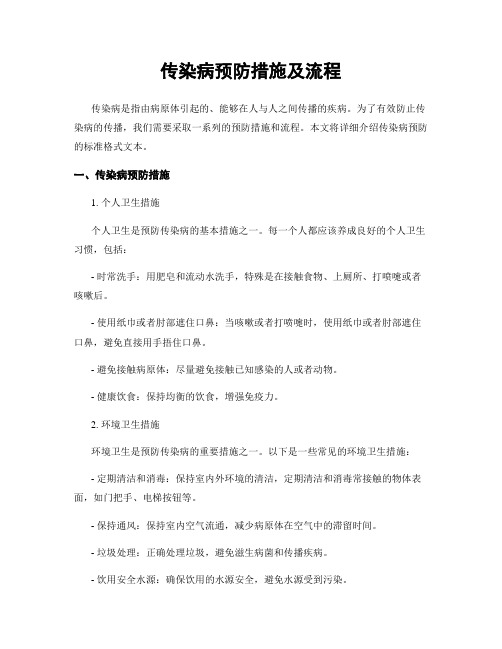 传染病预防措施及流程

传染病是指由病原体引起的、能够在人与人之间传播的疾病。为了有效防止传染病的传播，我们需要采取一系列的预防措施和流程。本文将详细介绍传染病预防的标准格式文本。

一、传染病预防措施

1. 个人卫生措施

个人卫生是预防传染病的基本措施之一。每一个人都应该养成良好的个人卫生习惯，包括：

- 时常洗手：用肥皂和流动水洗手，特殊是在接触食物、上厕所、打喷嚏或者咳嗽后。

- 使用纸巾或者肘部遮住口鼻：当咳嗽或者打喷嚏时，使用纸巾或者肘部遮住口鼻，避免直接用手捂住口鼻。

- 避免接触病原体：尽量避免接触已知感染的人或者动物。

- 健康饮食：保持均衡的饮食，增强免疫力。

2. 环境卫生措施

环境卫生是预防传染病的重要措施之一。以下是一些常见的环境卫生措施：

- 定期清洁和消毒：保持室内外环境的清洁，定期清洁和消毒常接触的物体表面，如门把手、电梯按钮等。

- 保持通风：保持室内空气流通，减少病原体在空气中的滞留时间。

- 垃圾处理：正确处理垃圾，避免滋生病菌和传播疾病。

- 饮用安全水源：确保饮用的水源安全，避免水源受到污染。